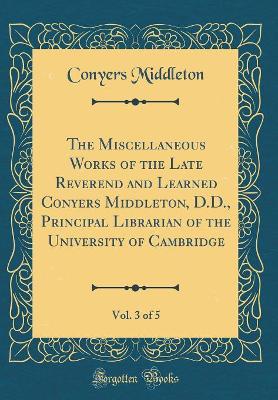 Conyers Middleton

The Miscellaneous Works of the Late Reverend and Learned Conyers Middleton, D.D., Principal Librarian of the University of Cambridge

Vol. 3 of 5

Forgotten Books